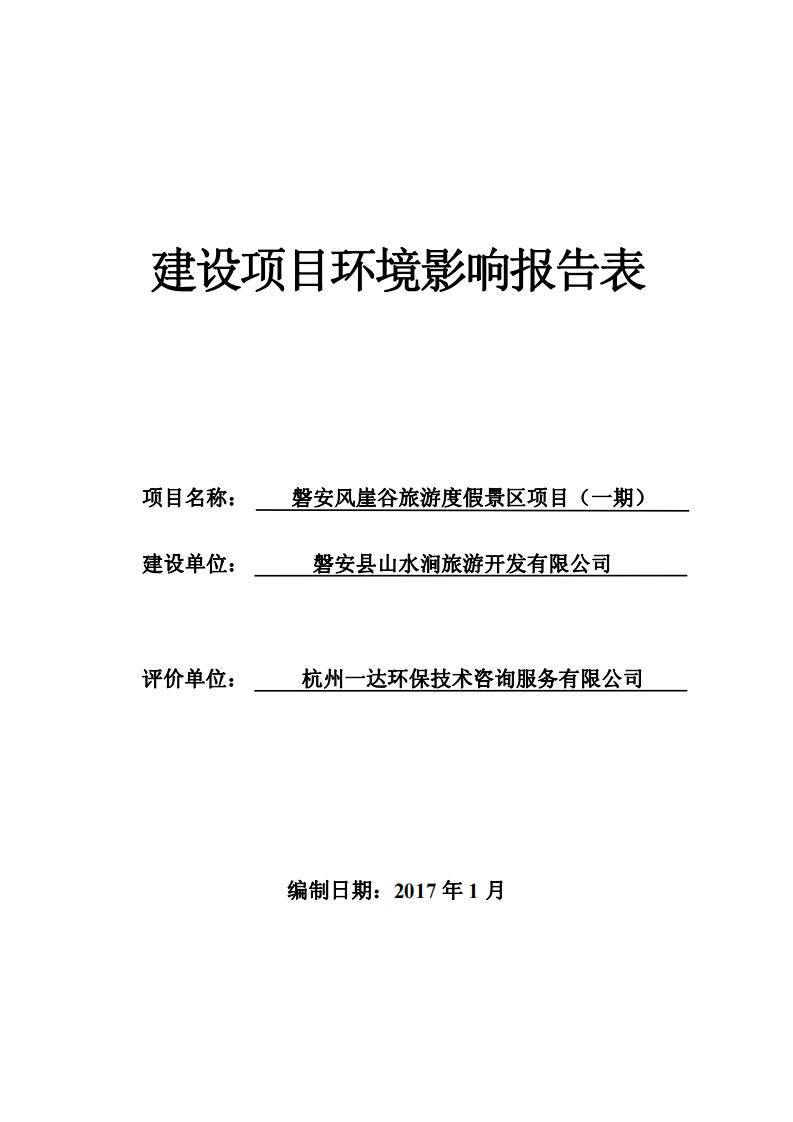 建设项目环境影响报告表

项目名称： 磐安风崖谷旅游度假景区项目（一期）

建设单位： 磐安县山水涧旅游开发有限公司

评价单位： 杭州一达环保技术咨询服务有限公司

编制日期：2017 年 1 月